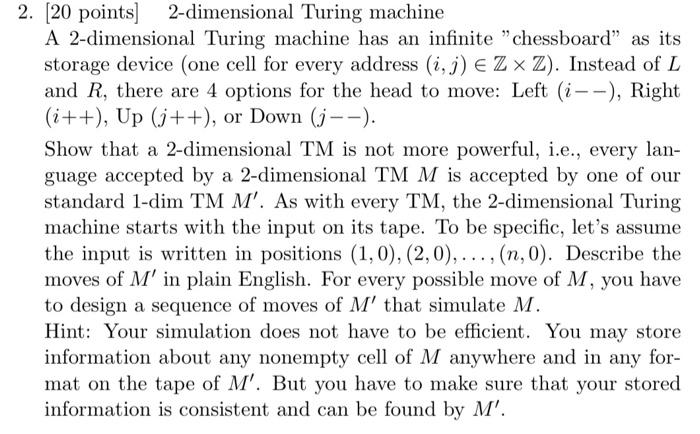 2. [20 points] 2-dimensional Turing machine

A 2-dimensional Turing machine has an infinite "chessboard" as its storage device (one cell for every address $(i, j) \in \mathbb{Z} \times \mathbb{Z}$). Instead of $L$ and $R$, there are 4 options for the head to move: Left $(i--)$, Right $(i++)$, Up $(j++)$, or Down $(j--)$.

Show that a 2-dimensional TM is not more powerful, i.e., every language accepted by a 2-dimensional TM $M$ is accepted by one of our standard 1-dim TM $M'$. As with every TM, the 2-dimensional Turing machine starts with the input on its tape. To be specific, let's assume the input is written in positions $(1, 0), (2, 0), \ldots, (n, 0)$. Describe the moves of $M'$ in plain English. For every possible move of $M$, you have to design a sequence of moves of $M'$ that simulate $M$.

Hint: Your simulation does not have to be efficient. You may store information about any nonempty cell of $M$ anywhere and in any format on the tape of $M'$. But you have to make sure that your stored information is consistent and can be found by $M'$.